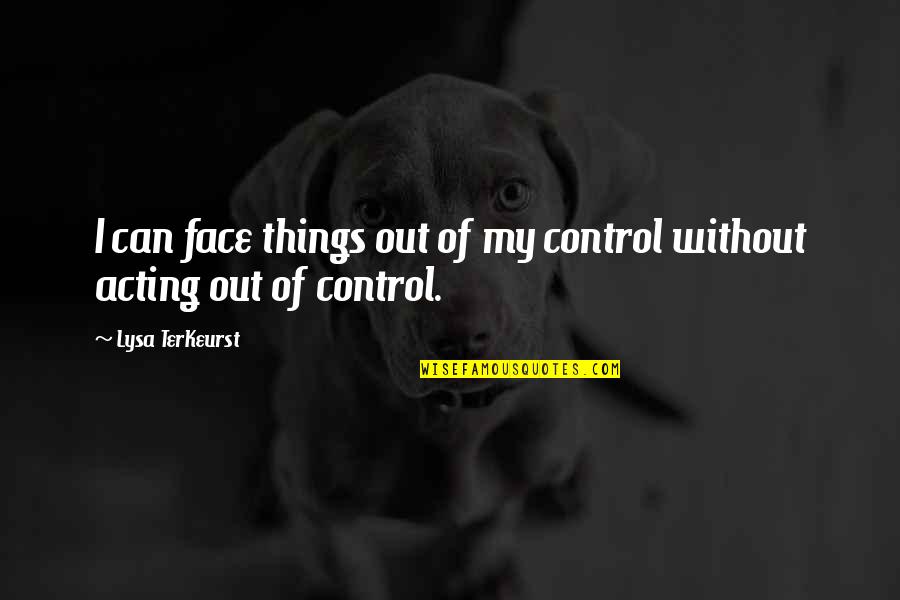 I can face things out of my control without acting out of control.

~ Lysa TerKeurst

WISEFAMOUSQUOTES.COM